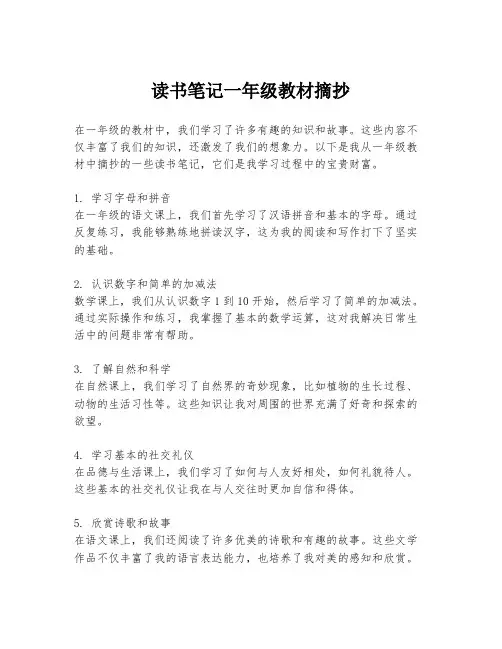 读书笔记一年级教材摘抄

在一年级的教材中，我们学习了许多有趣的知识和故事。这些内容不仅丰富了我们的知识，还激发了我们的想象力。以下是我从一年级教材中摘抄的一些读书笔记，它们是我学习过程中的宝贵财富。

1. 学习字母和拼音
在一年级的语文课上，我们首先学习了汉语拼音和基本的字母。通过反复练习，我能够熟练地拼读汉字，这为我的阅读和写作打下了坚实的基础。

2. 认识数字和简单的加减法
数学课上，我们从认识数字 1 到 10 开始，然后学习了简单的加减法。通过实际操作和练习，我掌握了基本的数学运算，这对我解决日常生活中的问题非常有帮助。

3. 了解自然和科学
在自然课上，我们学习了自然界的奇妙现象，比如植物的生长过程、动物的生活习性等。这些知识让我对周围的世界充满了好奇和探索的欲望。

4. 学习基本的社交礼仪
在品德与生活课上，我们学习了如何与人友好相处，如何礼貌待人。这些基本的社交礼仪让我在与人交往时更加自信和得体。

5. 欣赏诗歌和故事
在语文课上，我们还阅读了许多优美的诗歌和有趣的故事。这些文学作品不仅丰富了我的语言表达能力，也培养了我对美的感知和欣赏。